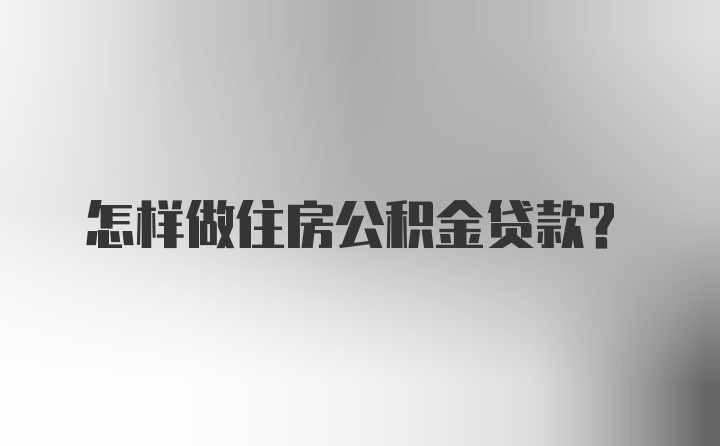 怎样做住房公积金贷款？